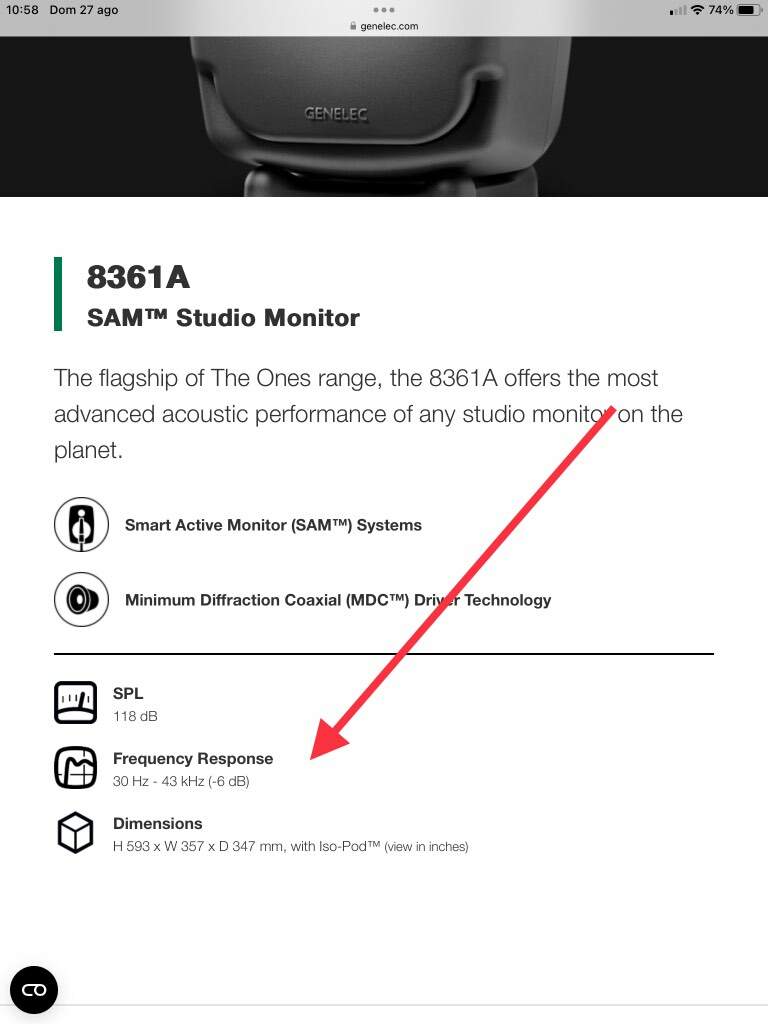 10:58 Dom 27 ago
genelec.com
74%

GENELEC

8361A
SAM™ Studio Monitor

The flagship of The Ones range, the 8361A offers the most advanced acoustic performance of any studio monitor on the planet.

Smart Active Monitor (SAM™) Systems

Minimum Diffraction Coaxial (MDC™) Driver Technology

SPL
118 dB

Frequency Response
30 Hz - 43 kHz (-6 dB)

Dimensions
H 593 x W 357 x D 347 mm, with Iso-Pod™ (view in inches)